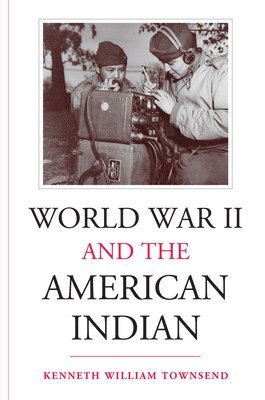 WORLD WAR II
AND THE
AMERICAN
INDIAN

KENNETH WILLIAM TOWNSEND